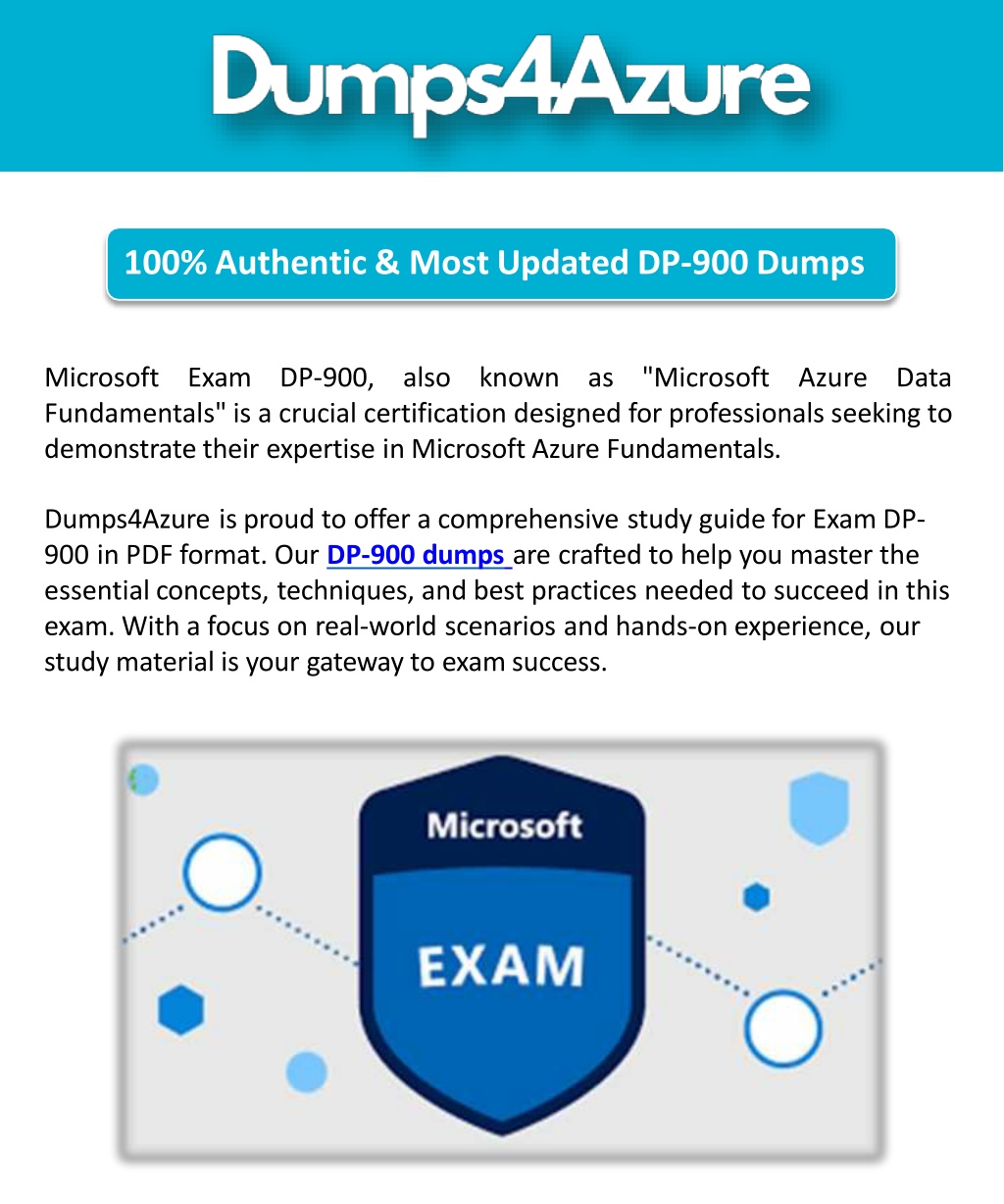 Dumps4Azure

100% Authentic & Most Updated DP-900 Dumps

Microsoft Exam DP-900, also known as "Microsoft Azure Data Fundamentals" is a crucial certification designed for professionals seeking to demonstrate their expertise in Microsoft Azure Fundamentals.

Dumps4Azure is proud to offer a comprehensive study guide for Exam DP-900 in PDF format. Our DP-900 dumps are crafted to help you master the essential concepts, techniques, and best practices needed to succeed in this exam. With a focus on real-world scenarios and hands-on experience, our study material is your gateway to exam success.

Microsoft

EXAM